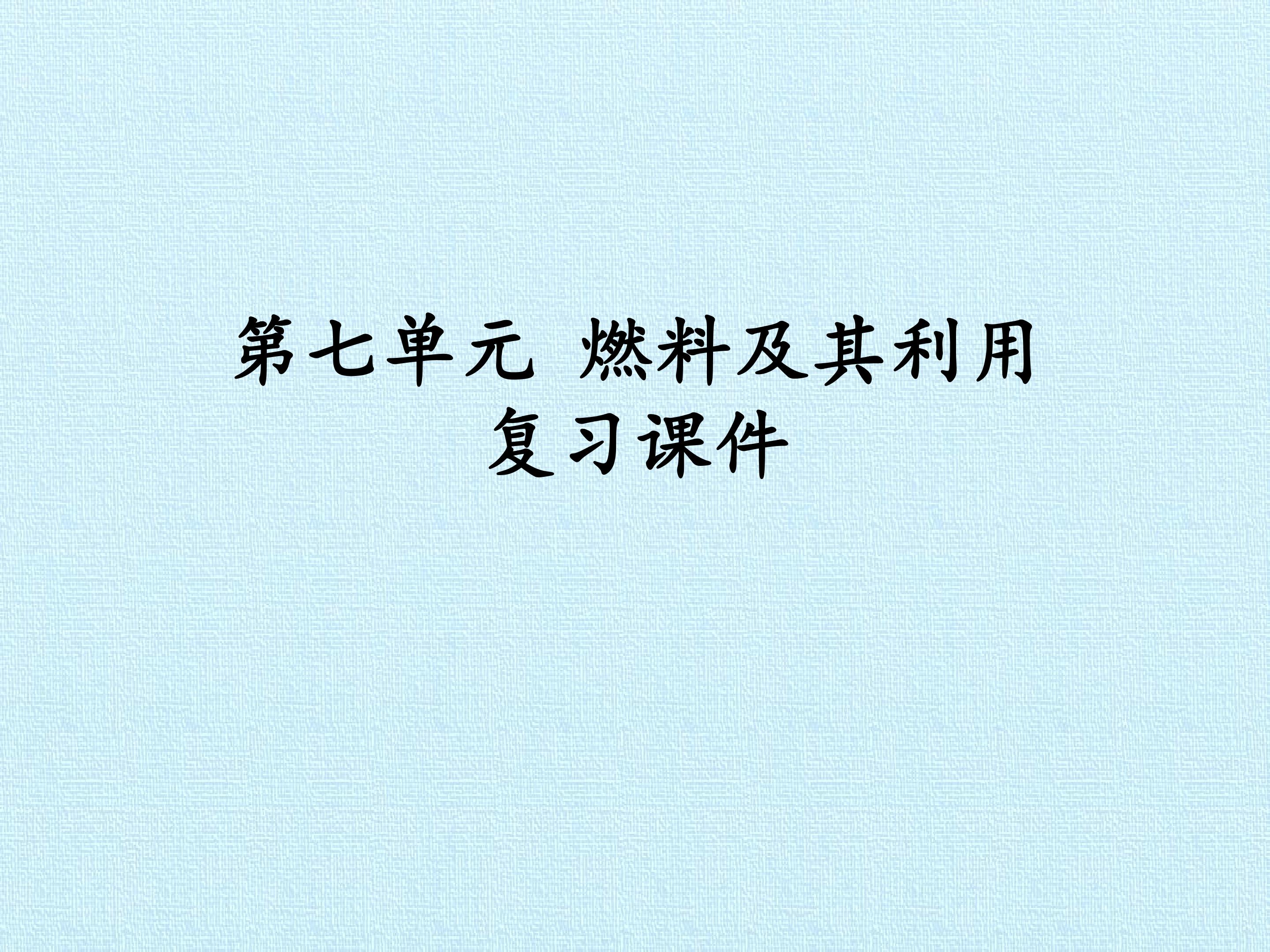 第七单元 燃料及其利用
复习课件